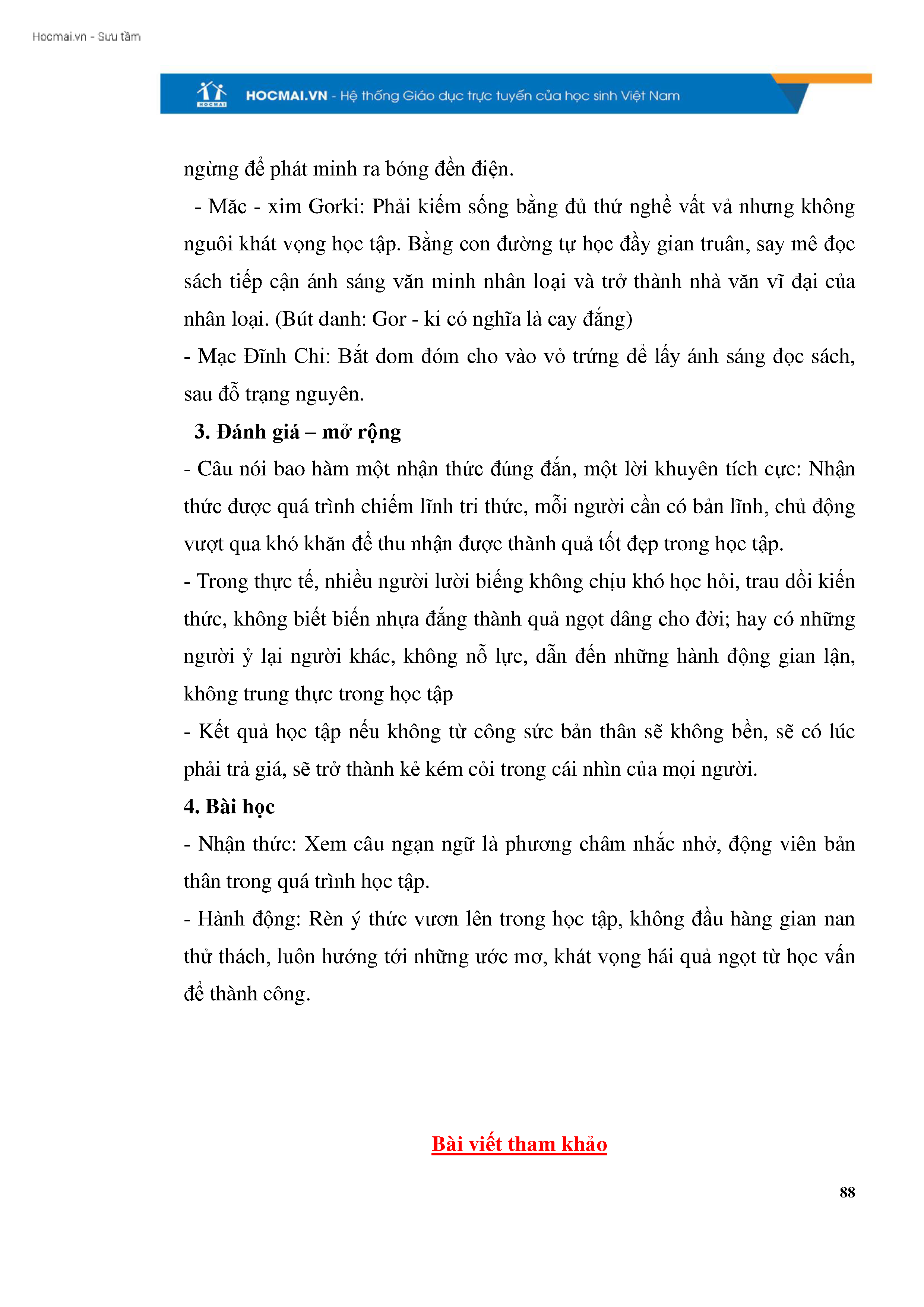 Hocmai.vn - Sưu tầm

HOCMAI

HOCMAI.VN - Hệ thống Giáo dục trực tuyến của học sinh Việt Nam

ngừng để phát minh ra bóng đèn điện.

- Măc - xim Gorki: Phải kiếm sống bằng đủ thứ nghề vất vả nhưng không nguôi khát vọng học tập. Bằng con đường tự học đầy gian truân, say mê đọc sách tiếp cận ánh sáng văn minh nhân loại và trở thành nhà văn vĩ đại của nhân loại. (Bút danh: Gor - ki có nghĩa là cay đắng)

- Mạc Đĩnh Chi: Bắt đom đóm cho vào vỏ trứng để lấy ánh sáng đọc sách, sau đỗ trạng nguyên.

3. Đánh giá – mở rộng

- Câu nói bao hàm một nhận thức đúng đắn, một lời khuyên tích cực: Nhận thức được quá trình chiếm lĩnh tri thức, mỗi người cần có bản lĩnh, chủ động vượt qua khó khăn để thu nhận được thành quả tốt đẹp trong học tập.

- Trong thực tế, nhiều người lười biếng không chịu khó học hỏi, trau dồi kiến thức, không biết biến nhựa đắng thành quả ngọt dâng cho đời; hay có những người ỷ lại người khác, không nỗ lực, dẫn đến những hành động gian lận, không trung thực trong học tập

- Kết quả học tập nếu không từ công sức bản thân sẽ không bền, sẽ có lúc phải trả giá, sẽ trở thành kẻ kém cỏi trong cái nhìn của mọi người.

4. Bài học

- Nhận thức: Xem câu ngạn ngữ là phương châm nhắc nhở, động viên bản thân trong quá trình học tập.

- Hành động: Rèn ý thức vươn lên trong học tập, không đầu hàng gian nan thử thách, luôn hướng tới những ước mơ, khát vọng hái quả ngọt từ học vấn để thành công.

Bài viết tham khảo

88